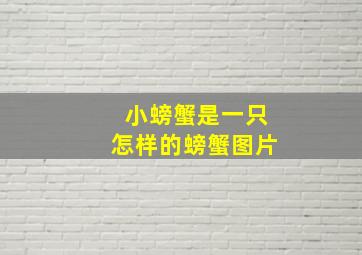 小螃蟹是一只
怎样的螃蟹图片